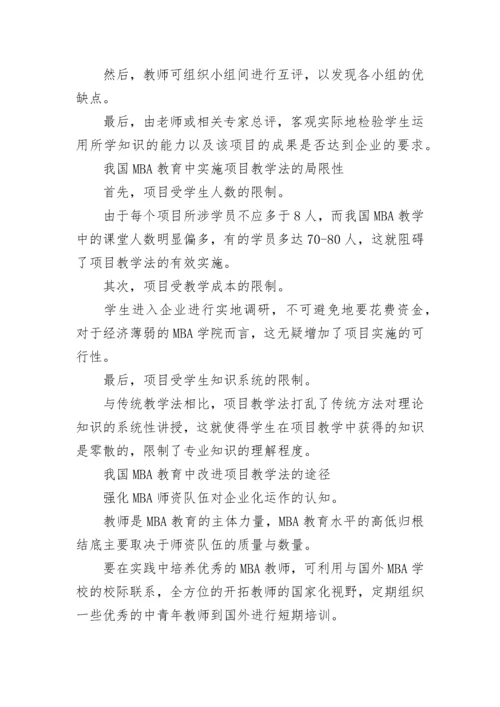 然后，教师可组织小组间进行互评，以发现各小组的优缺点。

最后，由老师或相关专家总评，客观实际地检验学生运用所学知识的能力以及该项目的成果是否达到企业的要求。

我国MBA教育中实施项目教学法的局限性

首先，项目受学生人数的限制。

由于每个项目所涉学员不应多于8人，而我国MBA教学中的课堂人数明显偏多，有的学员多达70-80人，这就阻碍了项目教学法的有效实施。

其次，项目受教学成本的限制。

学生进入企业进行实地调研，不可避免地要花费资金，对于经济薄弱的MBA学院而言，这无疑增加了项目实施的可行性。

最后，项目受学生知识系统的限制。

与传统教学法相比，项目教学法打乱了传统方法对理论知识的系统性讲授，这就使得学生在项目教学中获得的知识是零散的，限制了专业知识的理解程度。

我国MBA教育中改进项目教学法的途径

强化MBA师资队伍对企业化运作的认知。

教师是MBA教育的主体力量，MBA教育水平的高低归根结底主要取决于师资队伍的质量与数量。

要在实践中培养优秀的MBA教师，可利用与国外MBA学校的校际联系，全方位的开拓教师的国家化视野，定期组织一些优秀的中青年教师到国外进行短期培训。